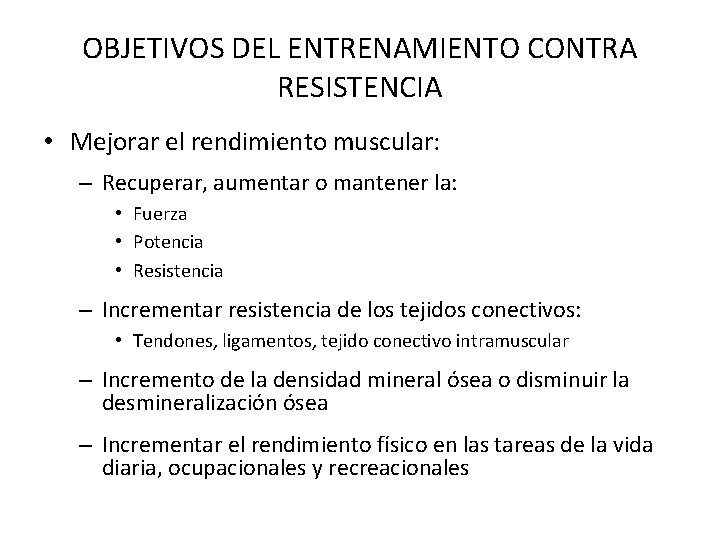 OBJETIVOS DEL ENTRENAMIENTO CONTRA RESISTENCIA

• Mejorar el rendimiento muscular:
  – Recuperar, aumentar o mantener la:
    • Fuerza
    • Potencia
    • Resistencia
  – Incrementar resistencia de los tejidos conectivos:
    • Tendones, ligamentos, tejido conectivo intramuscular
  – Incremento de la densidad mineral ósea o disminuir la desmineralización ósea
  – Incrementar el rendimiento físico en las tareas de la vida diaria, ocupacionales y recreacionales